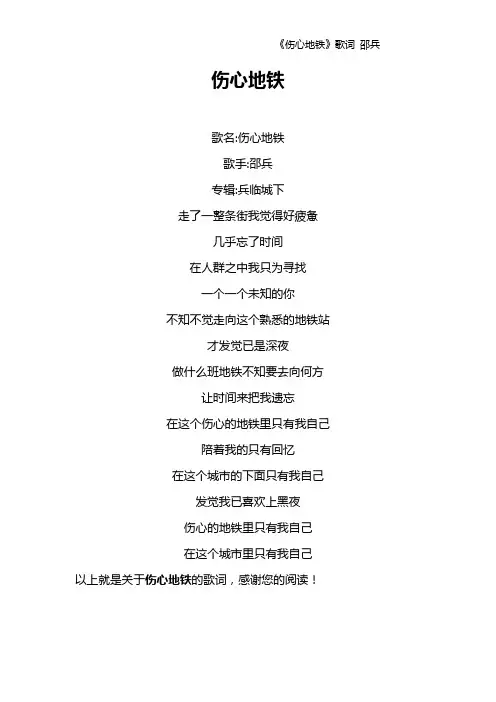 《伤心地铁》歌词 邵兵

伤心地铁

歌名:伤心地铁

歌手:邵兵

专辑:兵临城下

走了一整条街我觉得好疲惫

几乎忘了时间

在人群之中我只为寻找

一个一个未知的你

不知不觉走向这个熟悉的地铁站

才发觉已是深夜

做什么班地铁不知要去向何方

让时间来把我遗忘

在这个伤心的地铁里只有我自己

陪着我的只有回忆

在这个城市的下面只有我自己

发觉我已喜欢上黑夜

伤心的地铁里只有我自己

在这个城市里只有我自己

以上就是关于伤心地铁的歌词，感谢您的阅读！